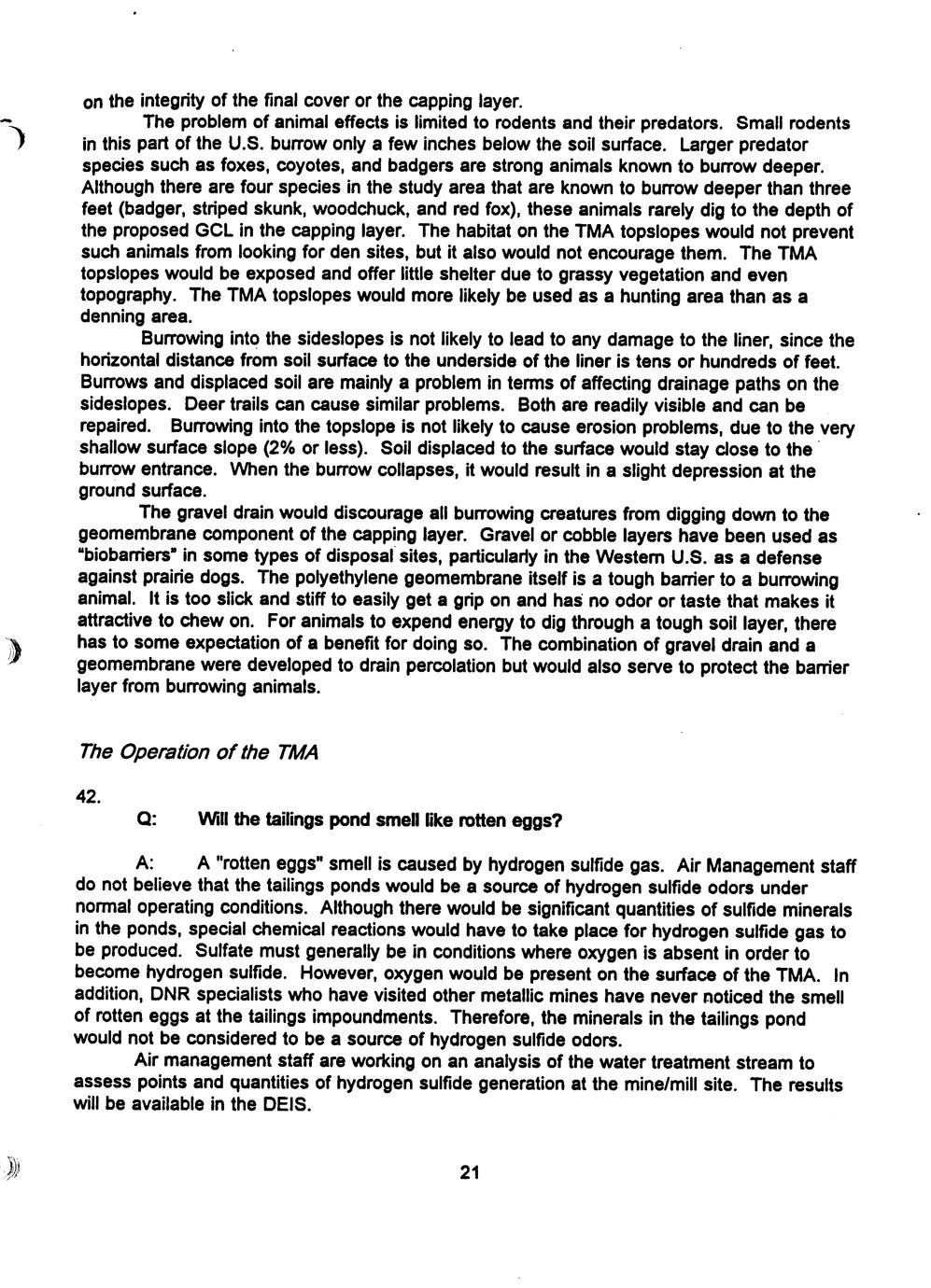 on the integrity of the final cover or the capping layer.

The problem of animal effects is limited to rodents and their predators. Small rodents in this part of the U.S. burrow only a few inches below the soil surface. Larger predator species such as foxes, coyotes, and badgers are strong animals known to burrow deeper. Although there are four species in the study area that are known to burrow deeper than three feet (badger, striped skunk, woodchuck, and red fox), these animals rarely dig to the depth of the proposed GCL in the capping layer. The habitat on the TMA topslopes would not prevent such animals from looking for den sites, but it also would not encourage them. The TMA topslopes would be exposed and offer little shelter due to grassy vegetation and even topography. The TMA topslopes would more likely be used as a hunting area than as a denning area.

Burrowing into the sideslopes is not likely to lead to any damage to the liner, since the horizontal distance from soil surface to the underside of the liner is tens or hundreds of feet. Burrows and displaced soil are mainly a problem in terms of affecting drainage paths on the sideslopes. Deer trails can cause similar problems. Both are readily visible and can be repaired. Burrowing into the topslope is not likely to cause erosion problems, due to the very shallow surface slope (2% or less). Soil displaced to the surface would stay close to the burrow entrance. When the burrow collapses, it would result in a slight depression at the ground surface.

The gravel drain would discourage all burrowing creatures from digging down to the geomembrane component of the capping layer. Gravel or cobble layers have been used as "biobarriers" in some types of disposal sites, particularly in the Western U.S. as a defense against prairie dogs. The polyethylene geomembrane itself is a tough barrier to a burrowing animal. It is too slick and stiff to easily get a grip on and has no odor or taste that makes it attractive to chew on. For animals to expend energy to dig through a tough soil layer, there has to some expectation of a benefit for doing so. The combination of gravel drain and a geomembrane were developed to drain percolation but would also serve to protect the barrier layer from burrowing animals.

The Operation of the TMA

42.

Q: Will the tailings pond smell like rotten eggs?

A: A "rotten eggs" smell is caused by hydrogen sulfide gas. Air Management staff do not believe that the tailings ponds would be a source of hydrogen sulfide odors under normal operating conditions. Although there would be significant quantities of sulfide minerals in the ponds, special chemical reactions would have to take place for hydrogen sulfide gas to be produced. Sulfate must generally be in conditions where oxygen is absent in order to become hydrogen sulfide. However, oxygen would be present on the surface of the TMA. In addition, DNR specialists who have visited other metallic mines have never noticed the smell of rotten eggs at the tailings impoundments. Therefore, the minerals in the tailings pond would not be considered to be a source of hydrogen sulfide odors.

Air management staff are working on an analysis of the water treatment stream to assess points and quantities of hydrogen sulfide generation at the mine/mill site. The results will be available in the DEIS.

21